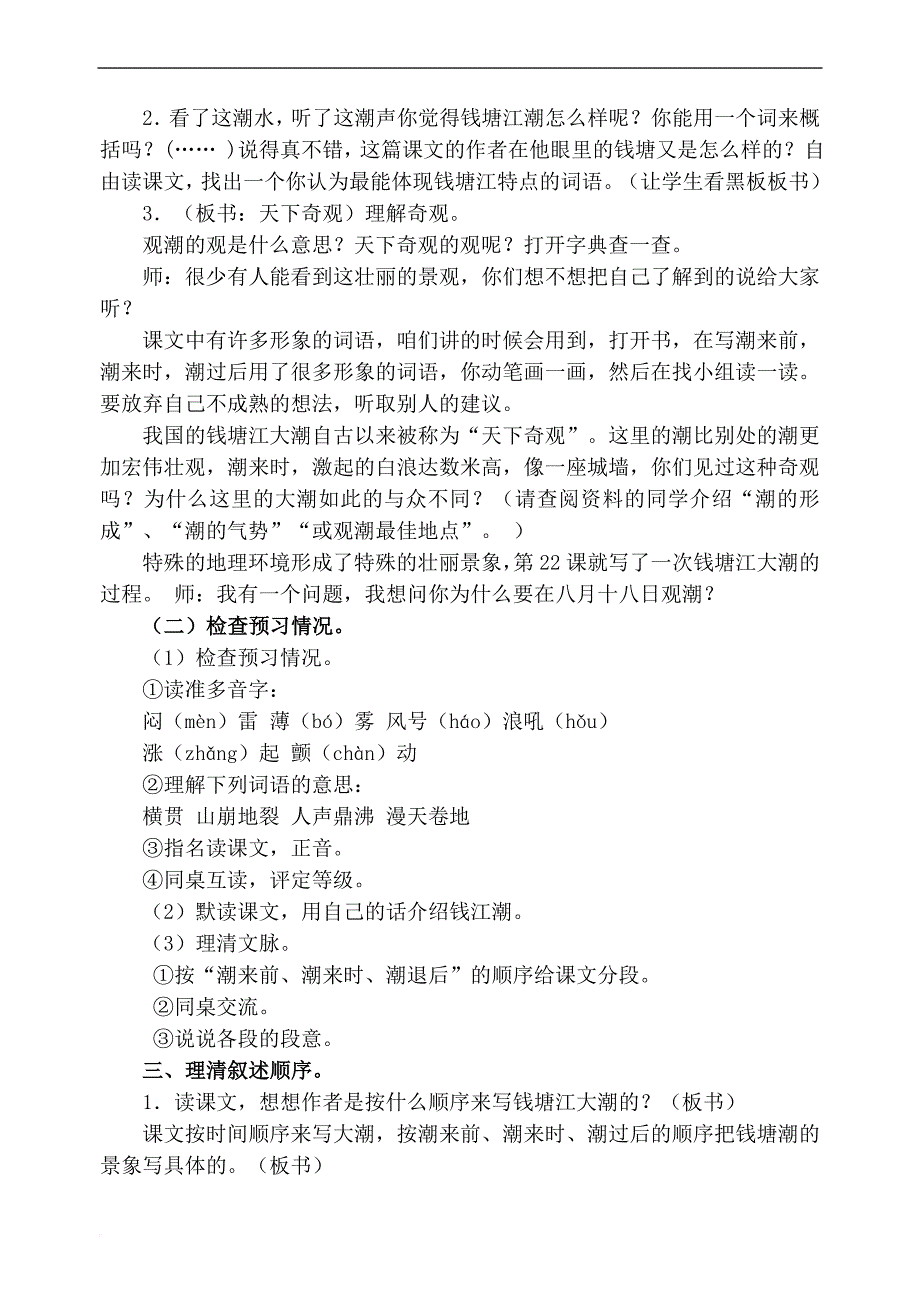 2．看了这潮水，听了这潮声你觉得钱塘江潮怎么样呢？你能用一个词来概括吗？（…… ）说得真不错，这篇课文的作者在他眼里的钱塘又是怎么样的？自由读课文，找出一个你认为最能体现钱塘江特点的词语。（让学生看黑板板书）

3．（板书：天下奇观）理解奇观。

观潮的观是什么意思？天下奇观的观呢？打开字典查一查。

师：很少有人能看到这壮丽的景观，你们想不想把自己了解到的说给大家听？

课文中有许多形象的词语，咱们讲的时候会用到，打开书，在写潮来前，潮来时，潮过后用了很多形象的词语，你动笔画一画，然后在找小组读一读。要放弃自己不成熟的想法，听取别人的建议。

我国的钱塘江大潮自古以来被称为“天下奇观”。这里的潮比别处的潮更加宏伟壮观，潮来时，激起的白浪达数米高，像一座城墙，你们见过这种奇观吗？为什么这里的大潮如此的与众不同？（请查阅资料的同学介绍“潮的形成”、“潮的气势”“或观潮最佳地点”。 ）

特殊的地理环境形成了特殊的壮丽景象，第22课就写了一次钱塘江大潮的过程。 师：我有一个问题，我想问你为什么要在八月十八日观潮？

（二）检查预习情况。

（1）检查预习情况。

①读准多音字：

闷（mèn）雷 薄（bó）雾 风号（háo）浪吼（hǒu）

涨（zhǎng）起 颤（chàn）动

②理解下列词语的意思：

横贯 山崩地裂 人声鼎沸 漫天卷地

③指名读课文，正音。

④同桌互读，评定等级。

（2）默读课文，用自己的话介绍钱江潮。

（3）理清文脉。

①按“潮来前、潮来时、潮退后”的顺序给课文分段。

②同桌交流。

③说说各段的段意。

三、理清叙述顺序。

1．读课文，想想作者是按什么顺序来写钱塘江大潮的？（板书）

课文按时间顺序来写大潮，按潮来前、潮来时、潮过后的顺序把钱塘潮的景象写具体的。（板书）